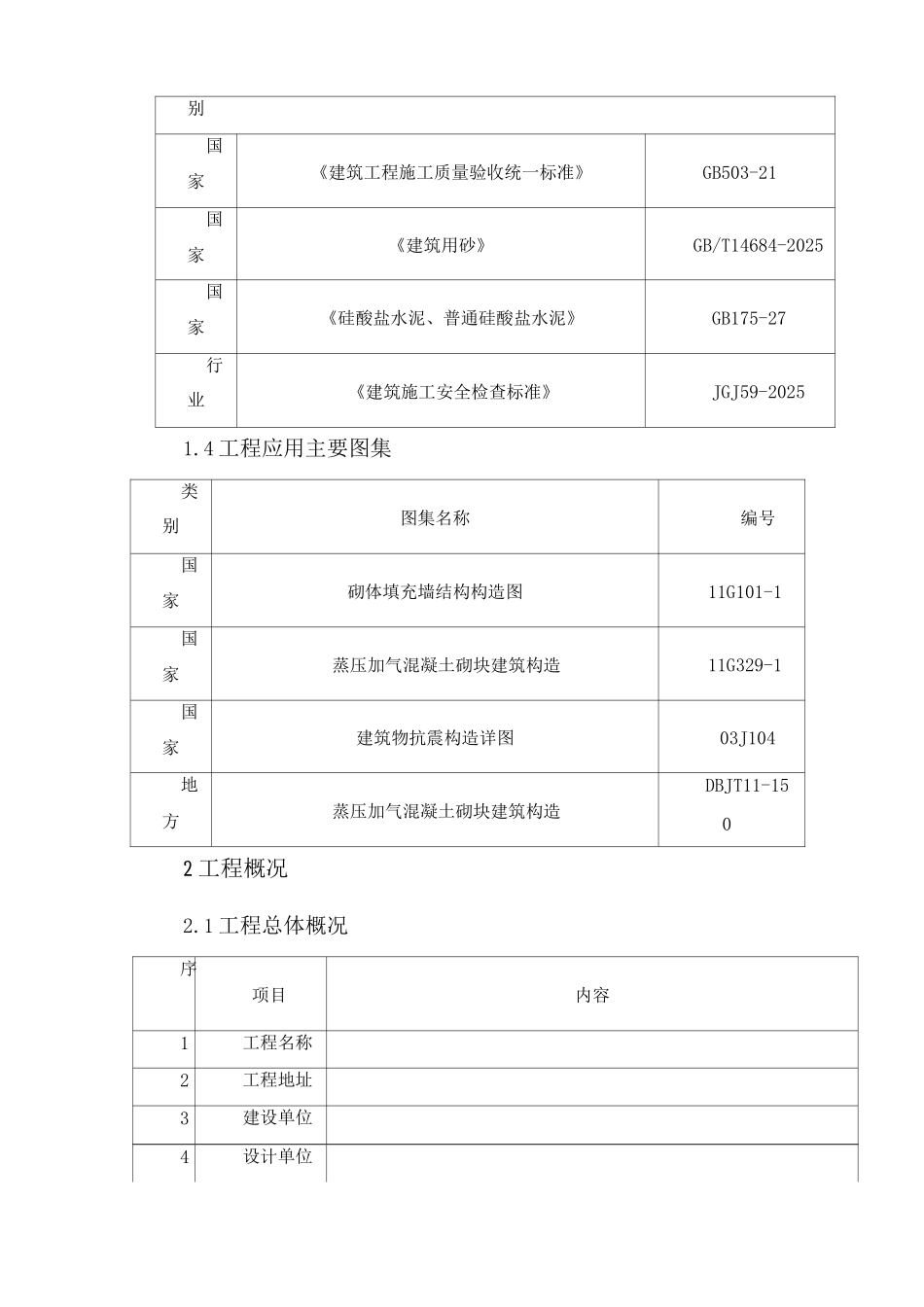 | 别 | | |
|---|---|---|
| 国家 | 《建筑工程施工质量验收统一标准》 | GB503-21 |
| 国家 | 《建筑用砂》 | GB/T14684-2025 |
| 国家 | 《硅酸盐水泥、普通硅酸盐水泥》 | GB175-27 |
| 行业 | 《建筑施工安全检查标准》 | JGJ59-2025 |

1.4 工程应用主要图集

| 类别 | 图集名称 | 编号 |
|---|---|---|
| 国家 | 砌体填充墙结构构造图 | 11G101-1 |
| 国家 | 蒸压加气混凝土砌块建筑构造 | 11G329-1 |
| 国家 | 建筑物抗震构造详图 | 03J104 |
| 地方 | 蒸压加气混凝土砌块建筑构造 | DBJT11-150 |

2 工程概况

2.1 工程总体概况

| 序 | 项目 | 内容 |
|---|---|---|
| 1 | 工程名称 | |
| 2 | 工程地址 | |
| 3 | 建设单位 | |
| 4 | 设计单位 | |